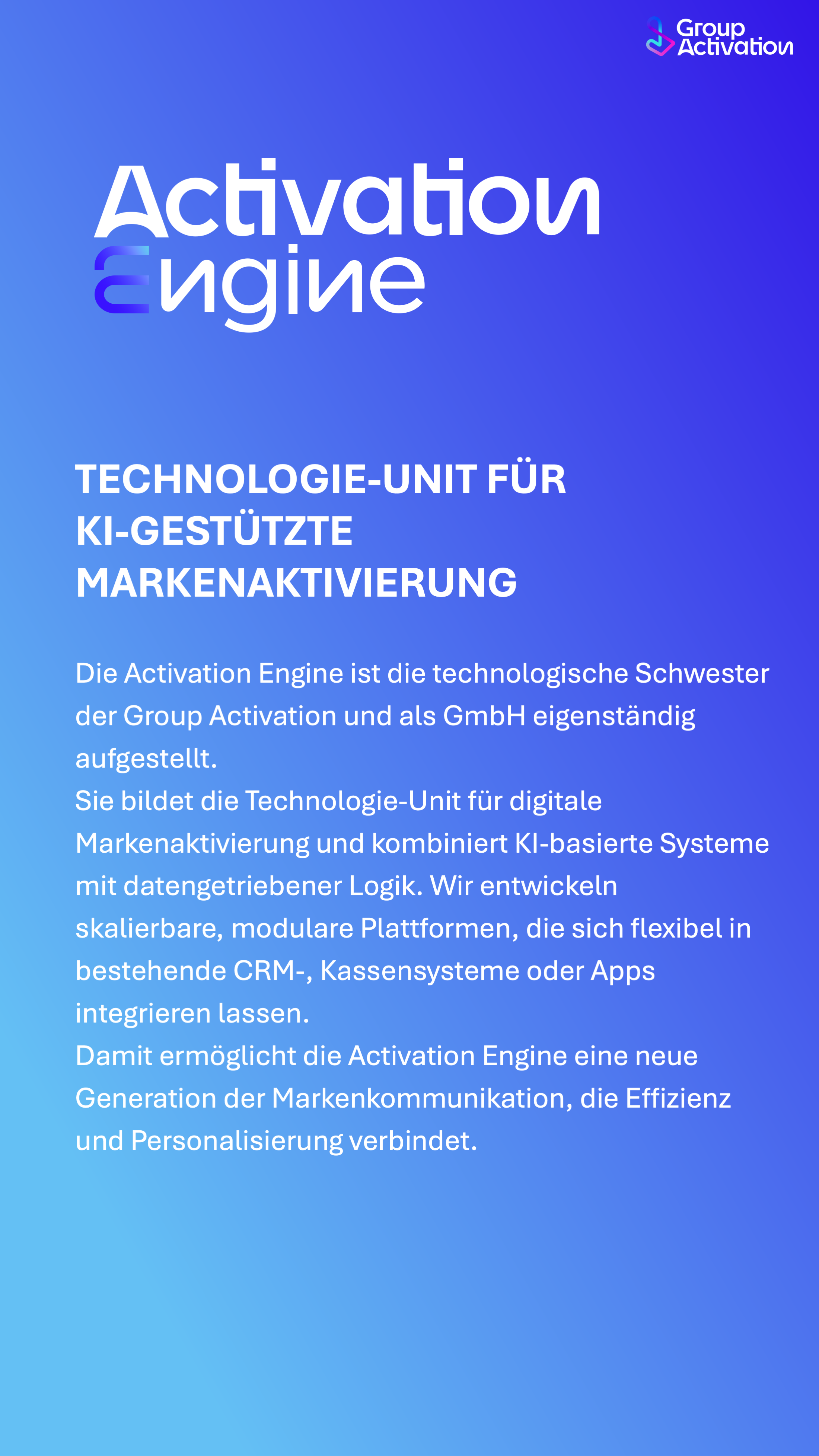 Group Activation

Activation Engine

TECHNOLOGIE-UNIT FÜR KI-GESTÜTZTE MARKENAKTIVIERUNG

Die Activation Engine ist die technologische Schwester der Group Activation und als GmbH eigenständig aufgestellt.
Sie bildet die Technologie-Unit für digitale Markenaktivierung und kombiniert KI-basierte Systeme mit datengetriebener Logik. Wir entwickeln skalierbare, modulare Plattformen, die sich flexibel in bestehende CRM-, Kassensysteme oder Apps integrieren lassen.
Damit ermöglicht die Activation Engine eine neue Generation der Markenkommunikation, die Effizienz und Personalisierung verbindet.